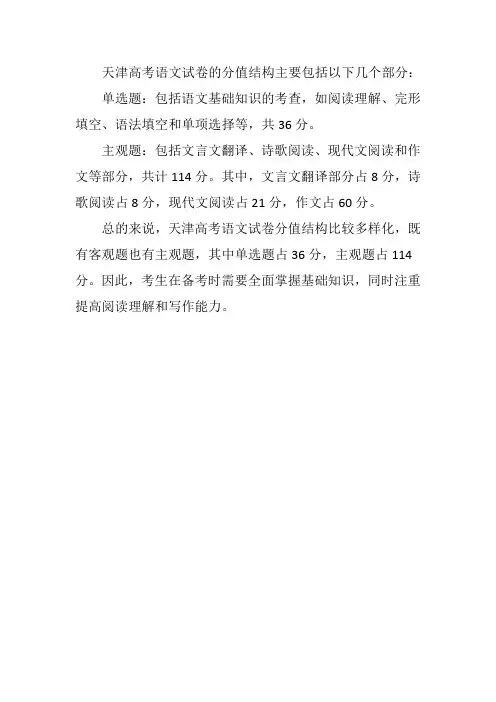 天津高考语文试卷的分值结构主要包括以下几个部分：

单选题：包括语文基础知识的考查，如阅读理解、完形填空、语法填空和单项选择等，共 36 分。

主观题：包括文言文翻译、诗歌阅读、现代文阅读和作文等部分，共计 114 分。其中，文言文翻译部分占 8 分，诗歌阅读占 8 分，现代文阅读占 21 分，作文占 60 分。

总的来说，天津高考语文试卷分值结构比较多样化，既有客观题也有主观题，其中单选题占 36 分，主观题占 114 分。因此，考生在备考时需要全面掌握基础知识，同时注重提高阅读理解和写作能力。